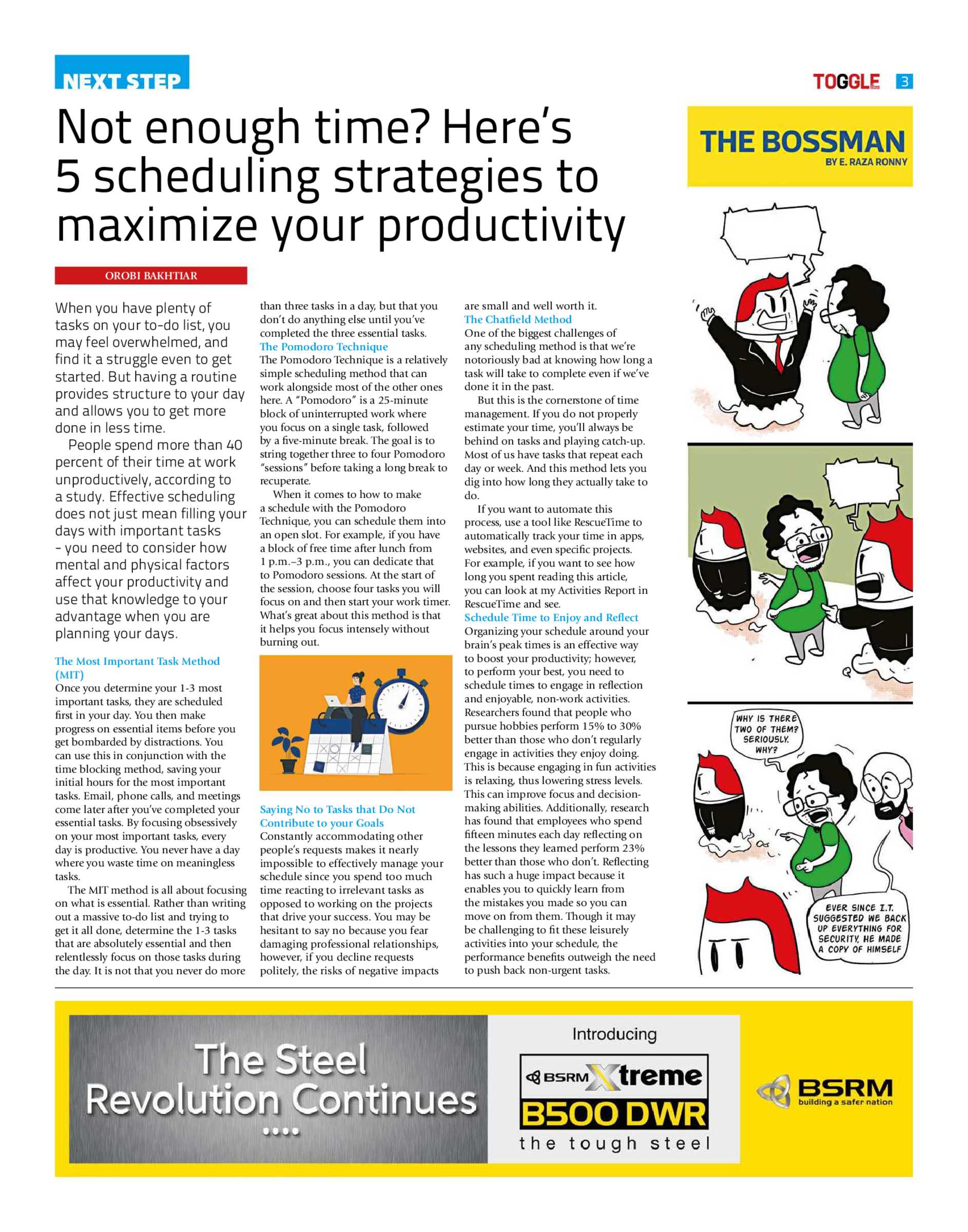 NEXT STEP

TOGGLE 3

Not enough time? Here's 5 scheduling strategies to maximize your productivity

OROBI BAKHTIAR

When you have plenty of tasks on your to-do list, you may feel overwhelmed, and find it a struggle even to get started. But having a routine provides structure to your day and allows you to get more done in less time.

People spend more than 40 percent of their time at work unproductively, according to a study. Effective scheduling does not just mean filling your days with important tasks - you need to consider how mental and physical factors affect your productivity and use that knowledge to your advantage when you are planning your days.

The Most Important Task Method (MIT)
Once you determine your 1-3 most important tasks, they are scheduled first in your day. You then make progress on essential items before you get bombarded by distractions. You can use this in conjunction with the time blocking method, saving your initial hours for the most important tasks. Email, phone calls, and meetings come later after you've completed your essential tasks. By focusing obsessively on your most important tasks, every day is productive. You never have a day where you waste time on meaningless tasks.

The MIT method is all about focusing on what is essential. Rather than writing out a massive to-do list and trying to get it all done, determine the 1-3 tasks that are absolutely essential and then relentlessly focus on those tasks during the day. It is not that you never do more than three tasks in a day, but that you don't do anything else until you've completed the three essential tasks.

The Pomodoro Technique
The Pomodoro Technique is a relatively simple scheduling method that can work alongside most of the other ones here. A "Pomodoro" is a 25-minute block of uninterrupted work where you focus on a single task, followed by a five-minute break. The goal is to string together three to four Pomodoro "sessions" before taking a long break to recuperate.

When it comes to how to make a schedule with the Pomodoro Technique, you can schedule them into an open slot. For example, if you have a block of free time after lunch from 1 p.m.–3 p.m., you can dedicate that to Pomodoro sessions. At the start of the session, choose four tasks you will focus on and then start your work timer. What's great about this method is that it helps you focus intensely without burning out.

Saying No to Tasks that Do Not Contribute to your Goals
Constantly accommodating other people's requests makes it nearly impossible to effectively manage your schedule since you spend too much time reacting to irrelevant tasks as opposed to working on the projects that drive your success. You may be hesitant to say no because you fear damaging professional relationships, however, if you decline requests politely, the risks of negative impacts are small and well worth it.

The Chatfield Method
One of the biggest challenges of any scheduling method is that we're notoriously bad at knowing how long a task will take to complete even if we've done it in the past.

But this is the cornerstone of time management. If you do not properly estimate your time, you'll always be behind on tasks and playing catch-up. Most of us have tasks that repeat each day or week. And this method lets you dig into how long they actually take to do.

If you want to automate this process, use a tool like RescueTime to automatically track your time in apps, websites, and even specific projects. For example, if you want to see how long you spent reading this article, you can look at my Activities Report in RescueTime and see.

Schedule Time to Enjoy and Reflect
Organizing your schedule around your brain's peak times is an effective way to boost your productivity; however, to perform your best, you need to schedule times to engage in reflection and enjoyable, non-work activities. Researchers found that people who pursue hobbies perform 15% to 30% better than those who don't regularly engage in activities they enjoy doing. This is because engaging in fun activities is relaxing, thus lowering stress levels. This can improve focus and decision-making abilities. Additionally, research has found that employees who spend fifteen minutes each day reflecting on the lessons they learned perform 23% better than those who don't. Reflecting has such a huge impact because it enables you to quickly learn from the mistakes you made so you can move on from them. Though it may be challenging to fit these leisurely activities into your schedule, the performance benefits outweigh the need to push back non-urgent tasks.

THE BOSSMAN
BY E. RAZA RONNY

WHY IS THERE TWO OF THEM? SERIOUSLY. WHY?

EVER SINCE I.T. SUGGESTED WE BACK UP EVERYTHING FOR SECURITY, HE MADE A COPY OF HIMSELF

The Steel Revolution Continues ....

Introducing
BSRM Xtreme
B500 DWR
the tough steel

BSRM
building a safer nation